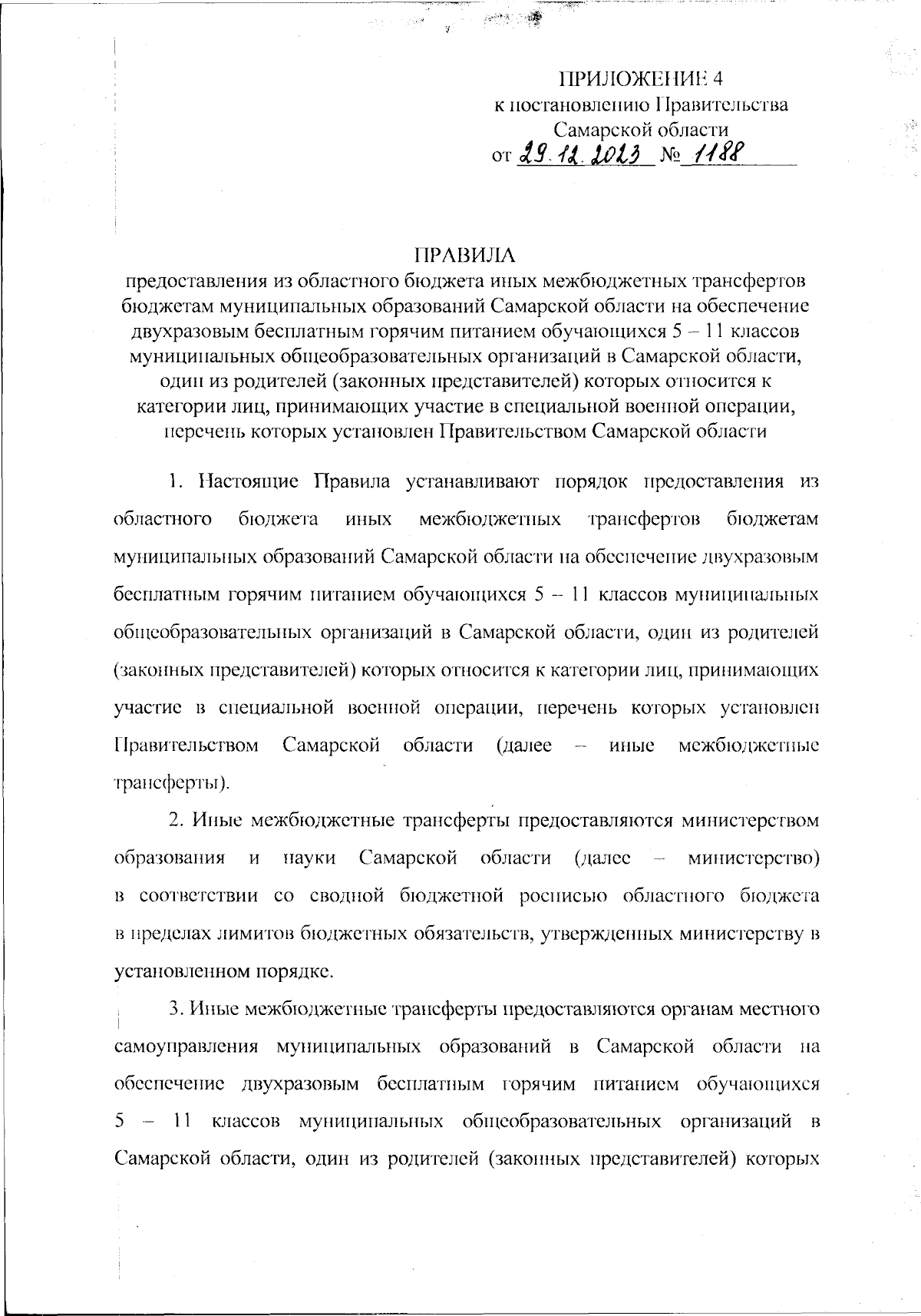 ПРИЛОЖЕНИЕ 4
к постановлению Правительства
Самарской области
от 29.12.2023 № 1188

ПРАВИЛА
предоставления из областного бюджета иных межбюджетных трансфертов бюджетам муниципальных образований Самарской области на обеспечение двухразовым бесплатным горячим питанием обучающихся 5 – 11 классов муниципальных общеобразовательных организаций в Самарской области, один из родителей (законных представителей) которых относится к категории лиц, принимающих участие в специальной военной операции, перечень которых установлен Правительством Самарской области

1. Настоящие Правила устанавливают порядок предоставления из областного бюджета иных межбюджетных трансфертов бюджетам муниципальных образований Самарской области на обеспечение двухразовым бесплатным горячим питанием обучающихся 5 – 11 классов муниципальных общеобразовательных организаций в Самарской области, один из родителей (законных представителей) которых относится к категории лиц, принимающих участие в специальной военной операции, перечень которых установлен Правительством Самарской области (далее – иные межбюджетные трансферты).

2. Иные межбюджетные трансферты предоставляются министерством образования и науки Самарской области (далее – министерство) в соответствии со сводной бюджетной росписью областного бюджета в пределах лимитов бюджетных обязательств, утвержденных министерству в установленном порядке.

3. Иные межбюджетные трансферты предоставляются органам местного самоуправления муниципальных образований в Самарской области на обеспечение двухразовым бесплатным горячим питанием обучающихся 5 – 11 классов муниципальных общеобразовательных организаций в Самарской области, один из родителей (законных представителей) которых